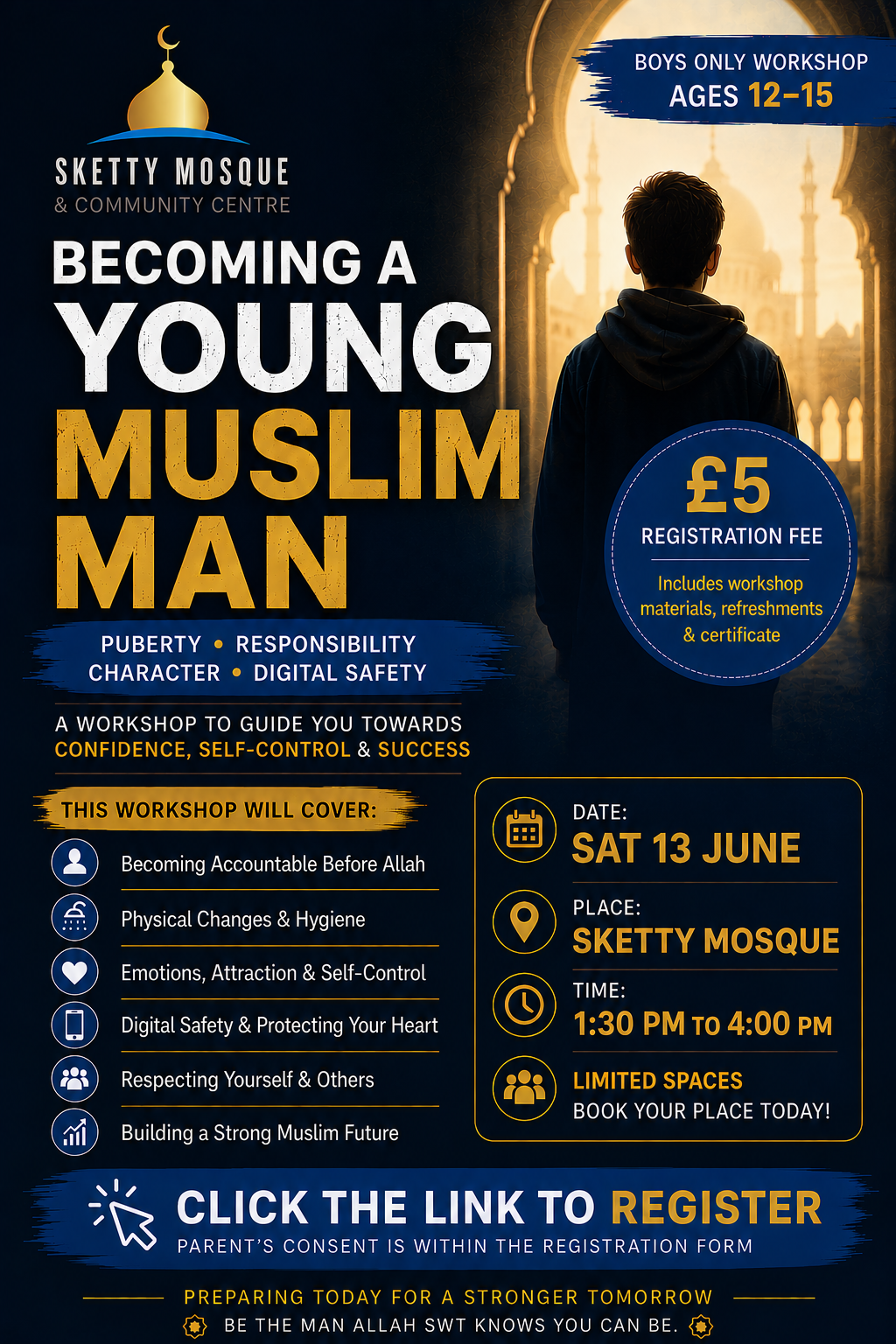 SKETTY MOSQUE
& COMMUNITY CENTRE

BOYS ONLY WORKSHOP
AGES 12–15

BECOMING A
YOUNG
MUSLIM
MAN

£5
REGISTRATION FEE
Includes workshop materials, refreshments & certificate

PUBERTY • RESPONSIBILITY
CHARACTER • DIGITAL SAFETY

A WORKSHOP TO GUIDE YOU TOWARDS
CONFIDENCE, SELF-CONTROL & SUCCESS

THIS WORKSHOP WILL COVER:
Becoming Accountable Before Allah
Physical Changes & Hygiene
Emotions, Attraction & Self-Control
Digital Safety & Protecting Your Heart
Respecting Yourself & Others
Building a Strong Muslim Future

DATE:
SAT 13 JUNE
PLACE:
SKETTY MOSQUE
TIME:
1:30 PM TO 4:00 PM
LIMITED SPACES
BOOK YOUR PLACE TODAY!

CLICK THE LINK TO REGISTER
PARENT'S CONSENT IS WITHIN THE REGISTRATION FORM

PREPARING TODAY FOR A STRONGER TOMORROW
BE THE MAN ALLAH SWT KNOWS YOU CAN BE.